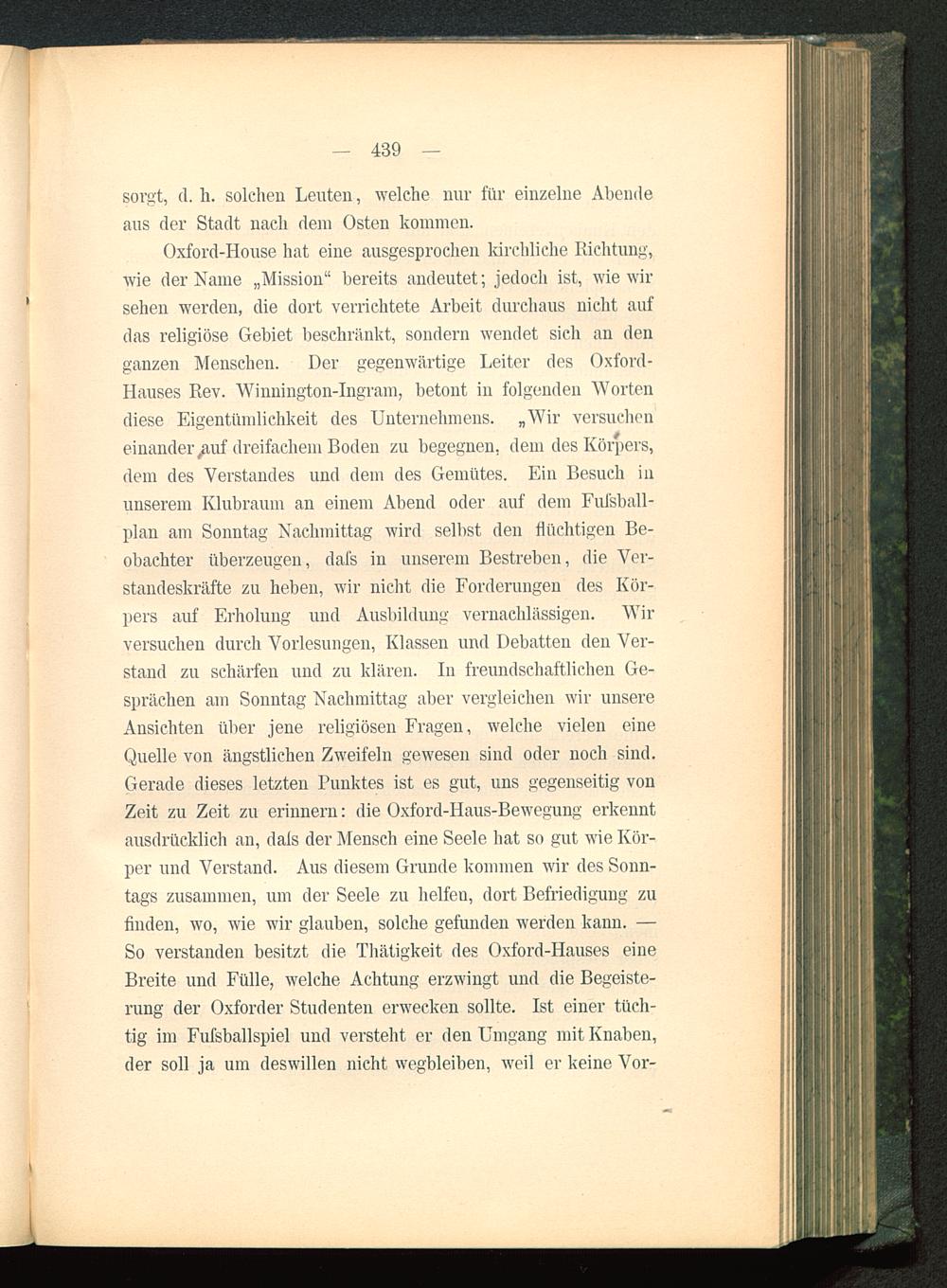 — 439 —

sorgt, d. h. solchen Leuten, welche nur für einzelne Abende aus der Stadt nach dem Osten kommen.

Oxford-House hat eine ausgesprochen kirchliche Richtung, wie der Name „Mission“ bereits andeutet; jedoch ist, wie wir sehen werden, die dort verrichtete Arbeit durchaus nicht auf das religiöse Gebiet beschränkt, sondern wendet sich an den ganzen Menschen. Der gegenwärtige Leiter des Oxford-Hauses Rev. Winnington-Ingram, betont in folgenden Worten diese Eigentümlichkeit des Unternehmens. „Wir versuchen einander auf dreifachem Boden zu begegnen, dem des Körpers, dem des Verstandes und dem des Gemütes. Ein Besuch in unserem Klubraum an einem Abend oder auf dem Fuſsballplan am Sonntag Nachmittag wird selbst den flüchtigen Beobachter überzeugen, daſs in unserem Bestreben, die Verstandeskräfte zu heben, wir nicht die Forderungen des Körpers auf Erholung und Ausbildung vernachlässigen. Wir versuchen durch Vorlesungen, Klassen und Debatten den Verstand zu schärfen und zu klären. In freundschaftlichen Gesprächen am Sonntag Nachmittag aber vergleichen wir unsere Ansichten über jene religiösen Fragen, welche vielen eine Quelle von ängstlichen Zweifeln gewesen sind oder noch sind. Gerade dieses letzten Punktes ist es gut, uns gegenseitig von Zeit zu Zeit zu erinnern: die Oxford-Haus-Bewegung erkennt ausdrücklich an, daſs der Mensch eine Seele hat so gut wie Körper und Verstand. Aus diesem Grunde kommen wir des Sonntags zusammen, um der Seele zu helfen, dort Befriedigung zu finden, wo, wie wir glauben, solche gefunden werden kann. — So verstanden besitzt die Thätigkeit des Oxford-Hauses eine Breite und Fülle, welche Achtung erzwingt und die Begeisterung der Oxforder Studenten erwecken sollte. Ist einer tüchtig im Fuſsballspiel und versteht er den Umgang mit Knaben, der soll ja um deswillen nicht wegbleiben, weil er keine Vor-